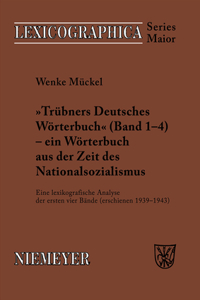 LEXICOGRAPHICA Series Maior

Wenke Mückel

»Trübners Deutsches Wörterbuch« (Band 1–4) – ein Wörterbuch aus der Zeit des Nationalsozialismus

Eine lexikografische Analyse der ersten vier Bände (erschienen 1939–1943)

NIEMEYER